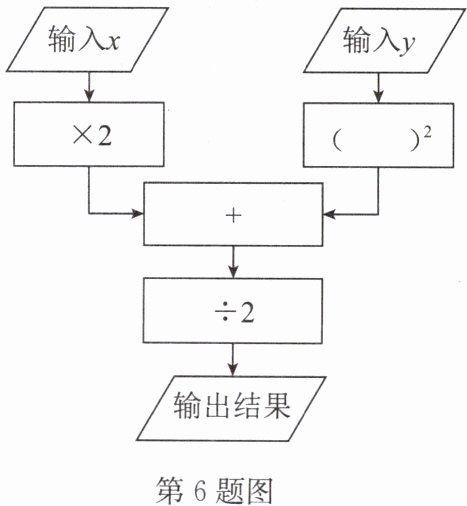 输入$x$

输入$y$

$\times 2$

$(\quad)^2$

$+$

$\div 2$

输出结果

第 6 题图